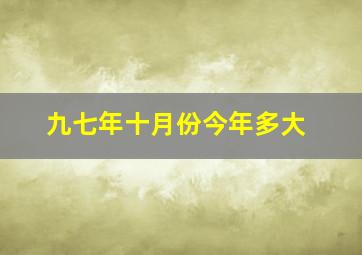 九七年十月份今年多大